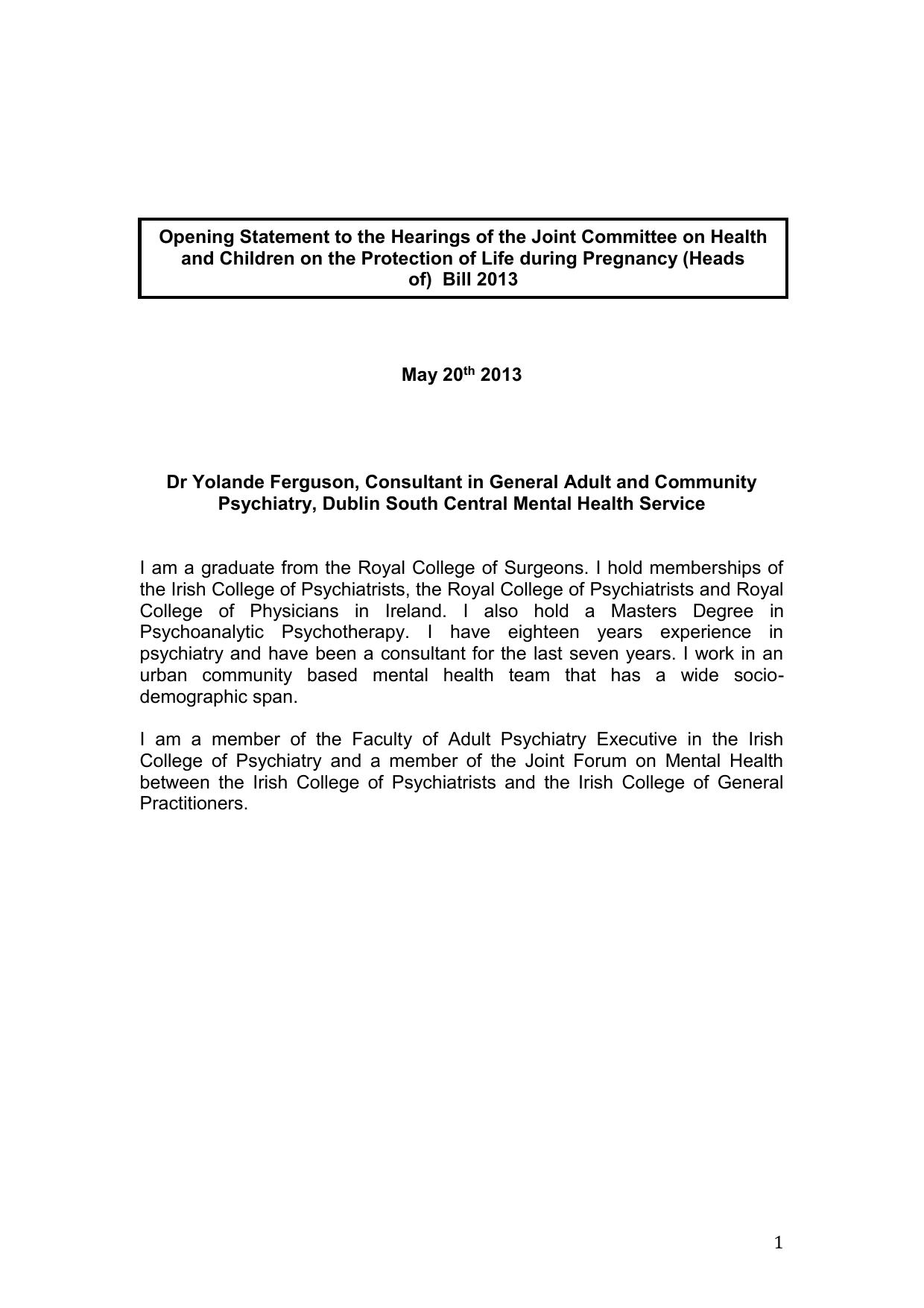 Opening Statement to the Hearings of the Joint Committee on Health and Children on the Protection of Life during Pregnancy (Heads of) Bill 2013

May 20th 2013

Dr Yolande Ferguson, Consultant in General Adult and Community Psychiatry, Dublin South Central Mental Health Service

I am a graduate from the Royal College of Surgeons. I hold memberships of the Irish College of Psychiatrists, the Royal College of Psychiatrists and Royal College of Physicians in Ireland. I also hold a Masters Degree in Psychoanalytic Psychotherapy. I have eighteen years experience in psychiatry and have been a consultant for the last seven years. I work in an urban community based mental health team that has a wide socio-demographic span.

I am a member of the Faculty of Adult Psychiatry Executive in the Irish College of Psychiatry and a member of the Joint Forum on Mental Health between the Irish College of Psychiatrists and the Irish College of General Practitioners.

1